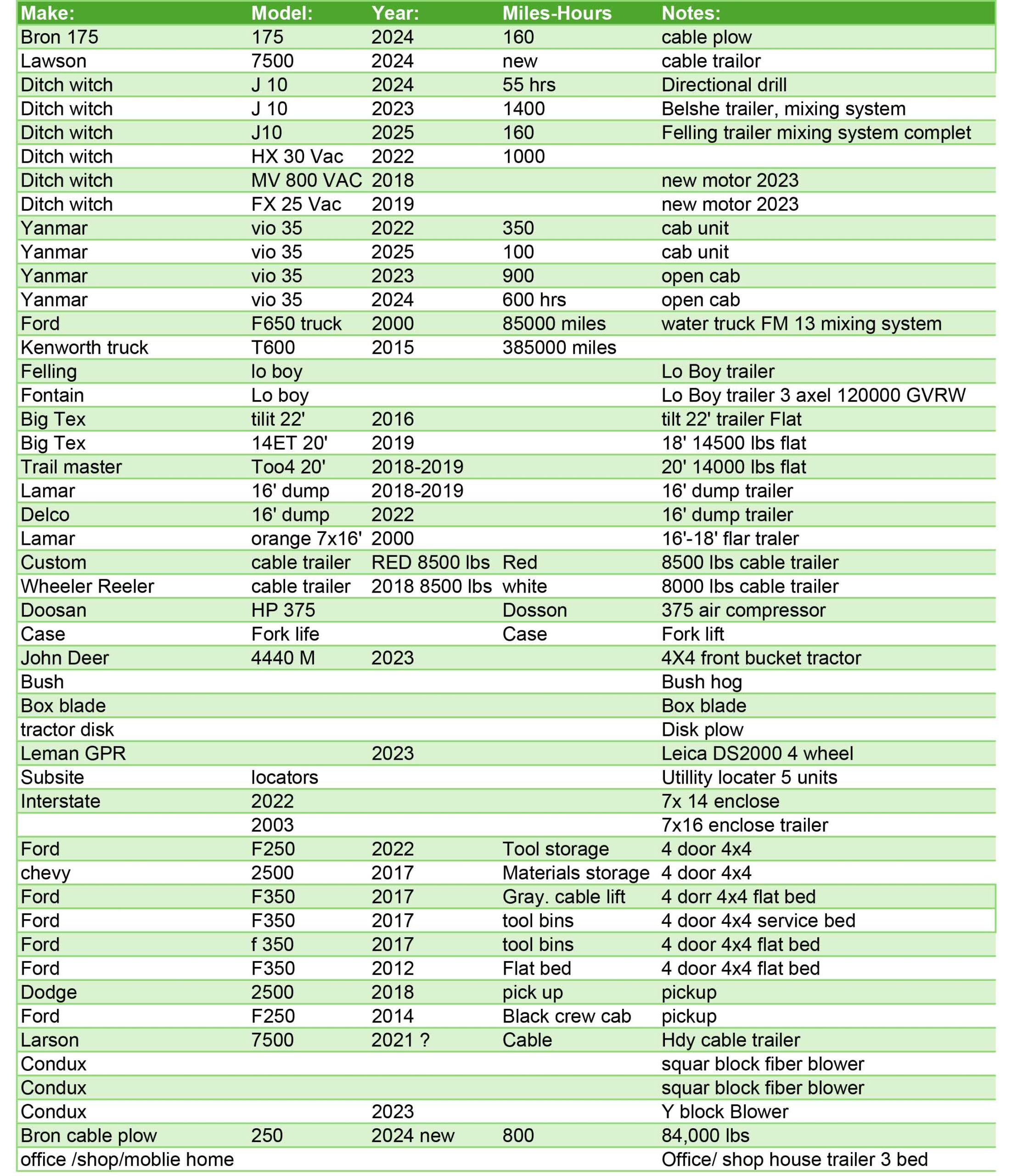 | Make: | Model: | Year: | Miles-Hours | Notes: |
|---|---|---|---|---|
| Bron 175 | 175 | 2024 | 160 | cable plow |
| Lawson | 7500 | 2024 | new | cable trailor |
| Ditch witch | J 10 | 2024 | 55 hrs | Directional drill |
| Ditch witch | J 10 | 2023 | 1400 | Belshe trailer, mixing system |
| Ditch witch | J10 | 2025 | 160 | Felling trailer mixing system complet |
| Ditch witch | HX 30 Vac | 2022 | 1000 | |
| Ditch witch | MV 800 VAC | 2018 | | new motor 2023 |
| Ditch witch | FX 25 Vac | 2019 | | new motor 2023 |
| Yanmar | vio 35 | 2022 | 350 | cab unit |
| Yanmar | vio 35 | 2025 | 100 | cab unit |
| Yanmar | vio 35 | 2023 | 900 | open cab |
| Yanmar | vio 35 | 2024 | 600 hrs | open cab |
| Ford | F650 truck | 2000 | 85000 miles | water truck FM 13 mixing system |
| Kenworth truck | T600 | 2015 | 385000 miles | |
| Felling | lo boy | | | Lo Boy trailer |
| Fontain | Lo boy | | | Lo Boy trailer 3 axel 120000 GVRW |
| Big Tex | tilit 22' | 2016 | | tilt 22' trailer Flat |
| Big Tex | 14ET 20' | 2019 | | 18' 14500 lbs flat |
| Trail master | Too4 20' | 2018-2019 | | 20' 14000 lbs flat |
| Lamar | 16' dump | 2018-2019 | | 16' dump trailer |
| Delco | 16' dump | 2022 | | 16' dump trailer |
| Lamar | orange 7x16' | 2000 | | 16'-18' flar traler |
| Custom | cable trailer | RED 8500 lbs | Red | 8500 lbs cable trailer |
| Wheeler Reeler | cable trailer | 2018 8500 lbs | white | 8000 lbs cable trailer |
| Doosan | HP 375 | | Dosson | 375 air compressor |
| Case | Fork life | | Case | Fork lift |
| John Deer | 4440 M | 2023 | | 4X4 front bucket tractor |
| Bush | | | | Bush hog |
| Box blade | | | | Box blade |
| tractor disk | | | | Disk plow |
| Leman GPR | | 2023 | | Leica DS2000 4 wheel |
| Subsite | locators | | | Utillity locater 5 units |
| Interstate | 2022 | | | 7x 14 enclose |
| | 2003 | | | 7x16 enclose trailer |
| Ford | F250 | 2022 | Tool storage | 4 door 4x4 |
| chevy | 2500 | 2017 | Materials storage | 4 door 4x4 |
| Ford | F350 | 2017 | Gray. cable lift | 4 dorr 4x4 flat bed |
| Ford | F350 | 2017 | tool bins | 4 door 4x4 service bed |
| Ford | f 350 | 2017 | tool bins | 4 door 4x4 flat bed |
| Ford | F350 | 2012 | Flat bed | 4 door 4x4 flat bed |
| Dodge | 2500 | 2018 | pick up | pickup |
| Ford | F250 | 2014 | Black crew cab | pickup |
| Larson | 7500 | 2021 ? | Cable | Hdy cable trailer |
| Condux | | | | squar block fiber blower |
| Condux | | | | squar block fiber blower |
| Condux | | 2023 | | Y block Blower |
| Bron cable plow | 250 | 2024 new | 800 | 84,000 lbs |
| office /shop/moblie home | | | | Office/ shop house trailer 3 bed |